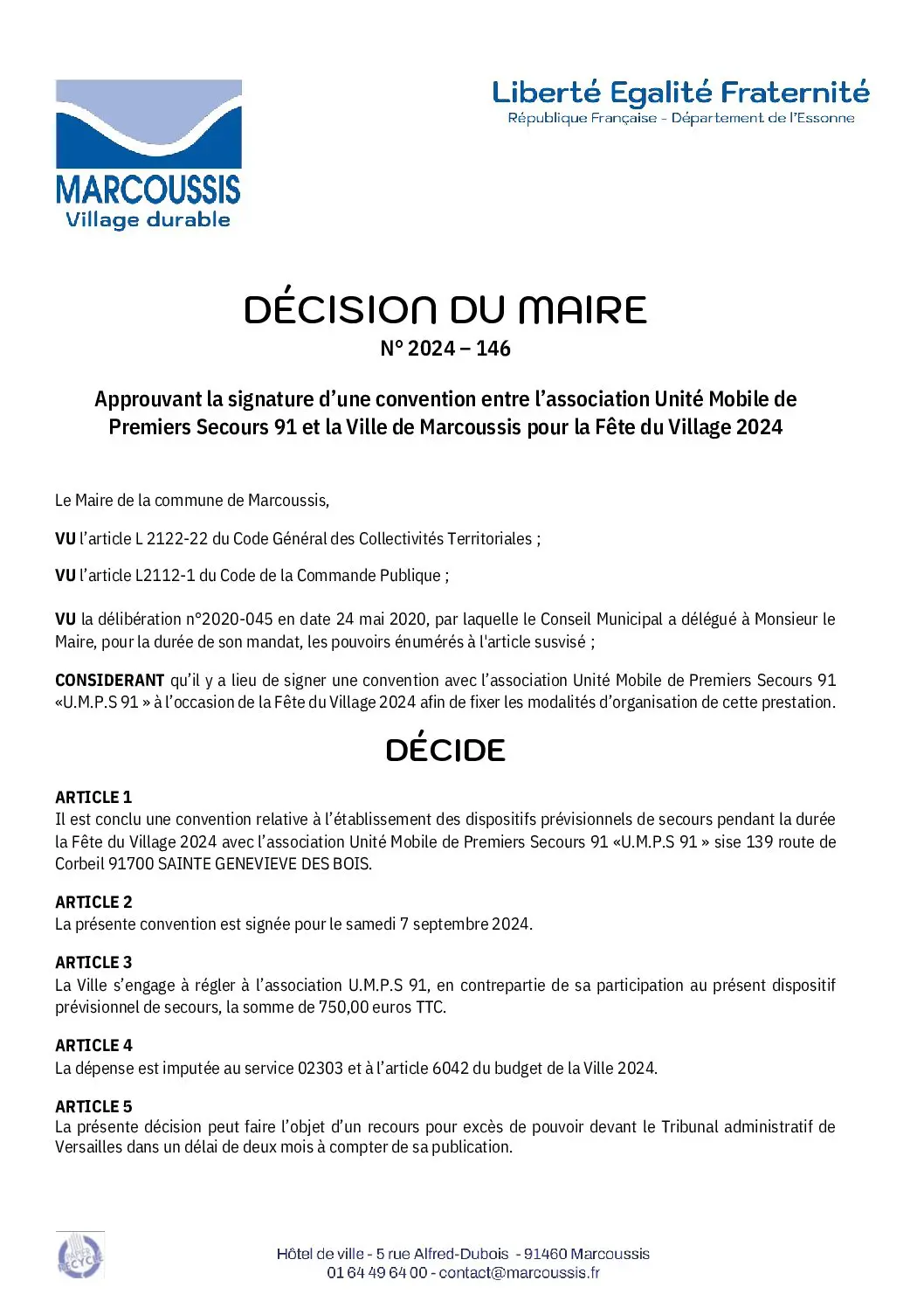 MARCOUSSIS
Village durable

Liberté Egalité Fraternité
République Française - Département de l'Essonne

DÉCISION DU MAIRE
N° 2024 – 146

Approuvant la signature d'une convention entre l'association Unité Mobile de Premiers Secours 91 et la Ville de Marcoussis pour la Fête du Village 2024

Le Maire de la commune de Marcoussis,

VU l'article L 2122-22 du Code Général des Collectivités Territoriales ;

VU l'article L2112-1 du Code de la Commande Publique ;

VU la délibération n°2020-045 en date 24 mai 2020, par laquelle le Conseil Municipal a délégué à Monsieur le Maire, pour la durée de son mandat, les pouvoirs énumérés à l'article susvisé ;

CONSIDERANT qu'il y a lieu de signer une convention avec l'association Unité Mobile de Premiers Secours 91 «U.M.P.S 91 » à l'occasion de la Fête du Village 2024 afin de fixer les modalités d'organisation de cette prestation.

DÉCIDE

ARTICLE 1
Il est conclu une convention relative à l'établissement des dispositifs prévisionnels de secours pendant la durée la Fête du Village 2024 avec l'association Unité Mobile de Premiers Secours 91 «U.M.P.S 91 » sise 139 route de Corbeil 91700 SAINTE GENEVIEVE DES BOIS.

ARTICLE 2
La présente convention est signée pour le samedi 7 septembre 2024.

ARTICLE 3
La Ville s'engage à régler à l'association U.M.P.S 91, en contrepartie de sa participation au présent dispositif prévisionnel de secours, la somme de 750,00 euros TTC.

ARTICLE 4
La dépense est imputée au service 02303 et à l'article 6042 du budget de la Ville 2024.

ARTICLE 5
La présente décision peut faire l'objet d'un recours pour excès de pouvoir devant le Tribunal administratif de Versailles dans un délai de deux mois à compter de sa publication.

PAPIER RECYCLÉ

Hôtel de ville - 5 rue Alfred-Dubois - 91460 Marcoussis
01 64 49 64 00 - contact@marcoussis.fr